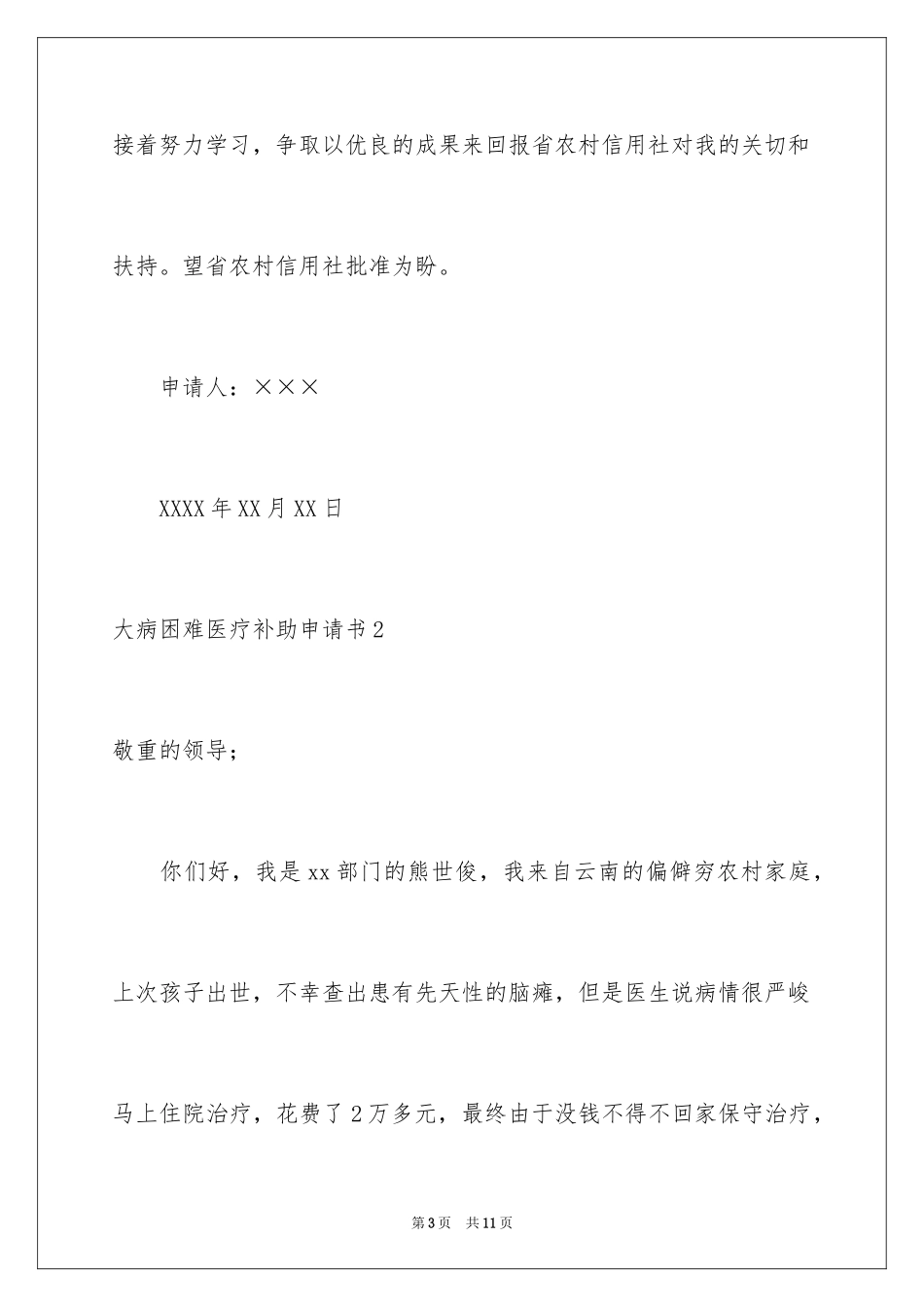 接着努力学习，争取以优良的成果来回报省农村信用社对我的关切和扶持。望省农村信用社批准为盼。

申请人：×××

XXXX年XX月XX日

大病困难医疗补助申请书2

敬重的领导；

你们好，我是xx部门的熊世俊，我来自云南的偏僻穷农村家庭，上次孩子出世，不幸查出患有先天性的脑瘫，但是医生说病情很严峻马上住院治疗，花费了2万多元，最终由于没钱不得不回家保守治疗，

第3页 共11页